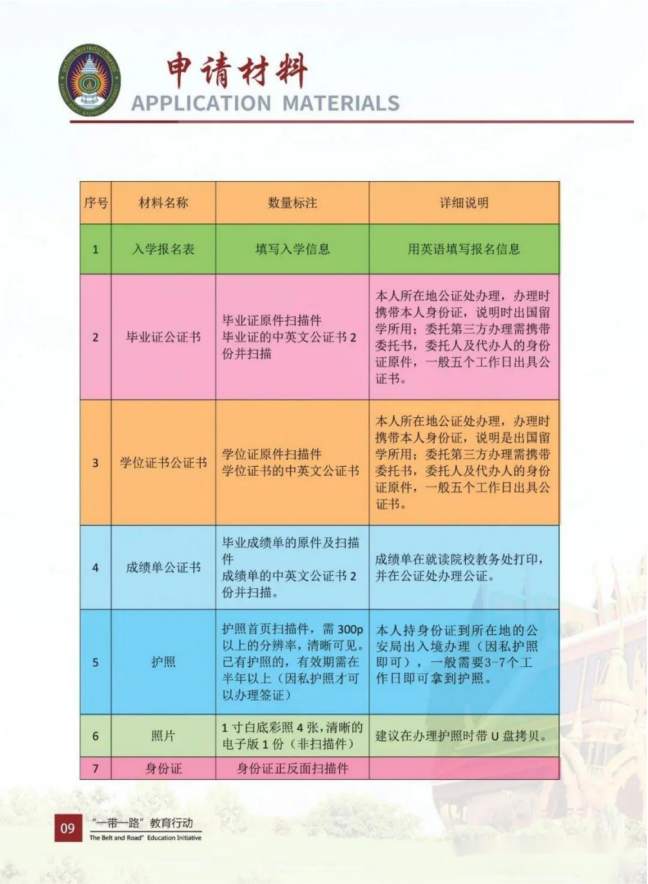 申请材料
APPLICATION MATERIALS

| 序号 | 材料名称 | 数量标注 | 详细说明 |
|---|---|---|---|
| 1 | 入学报名表 | 填写入学信息 | 用英语填写报名信息 |
| 2 | 毕业证公证书 | 毕业证原件扫描件 毕业证的中英文公证书2份并扫描 | 本人所在地公证处办理，办理时携带本人身份证，说明时出国留学所用；委托第三方办理需携带委托书，委托人及代办人的身份证原件，一般五个工作日出具公证书。 |
| 3 | 学位证书公证书 | 学位证原件扫描件 学位证书的中英文公证书 | 本人所在地公证处办理，办理时携带本人身份证，说明是出国留学所用；委托第三方办理需携带委托书，委托人及代办人的身份证原件，一般五个工作日出具公证书。 |
| 4 | 成绩单公证书 | 毕业成绩单的原件及扫描件 成绩单的中英文公证书2份并扫描。 | 成绩单在就读院校教务处打印，并在公证处办理公证。 |
| 5 | 护照 | 护照首页扫描件，需300p以上的分辨率，清晰可见。已有护照的，有效期需在半年以上（因私护照才可以办理签证） | 本人持身份证到所在地的公安局出入境办理（因私护照即可），一般需要3-7个工作日即可拿到护照。 |
| 6 | 照片 | 1寸白底彩照4张，清晰的电子版1份（非扫描件） | 建议在办理护照时带U盘拷贝。 |
| 7 | 身份证 | 身份证正反面扫描件 | |

09 “一带一路”教育行动
The Belt and Road" Education Initiative